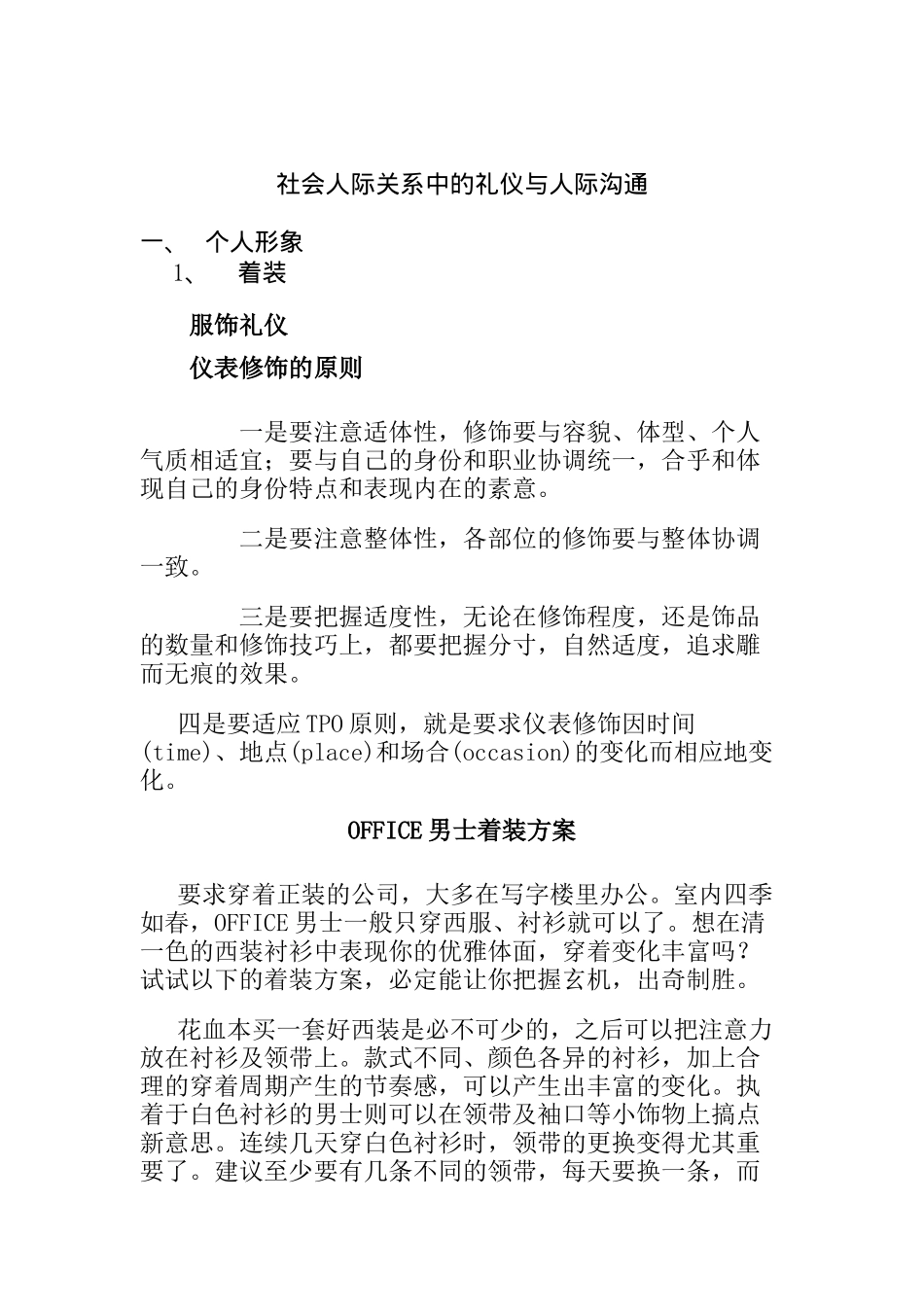 社会人际关系中的礼仪与人际沟通

一、 个人形象

1、 着装

服饰礼仪

仪表修饰的原则

一是要注意适体性，修饰要与容貌、体型、个人气质相适宜；要与自己的身份和职业协调统一，合乎和体现自己的身份特点和表现内在的素意。

二是要注意整体性，各部位的修饰要与整体协调一致。

三是要把握适度性，无论在修饰程度，还是饰品的数量和修饰技巧上，都要把握分寸，自然适度，追求雕而无痕的效果。

四是要适应TPO原则，就是要求仪表修饰因时间(time)、地点(place)和场合(occasion)的变化而相应地变化。

OFFICE男士着装方案

要求穿着正装的公司，大多在写字楼里办公。室内四季如春，OFFICE男士一般只穿西服、衬衫就可以了。想在清一色的西装衬衫中表现你的优雅体面，穿着变化丰富吗？试试以下的着装方案，必定能让你把握玄机，出奇制胜。

花血本买一套好西装是必不可少的，之后可以把注意力放在衬衫及领带上。款式不同、颜色各异的衬衫，加上合理的穿着周期产生的节奏感，可以产生出丰富的变化。执着于白色衬衫的男士则可以在领带及袖口等小饰物上搞点新意思。连续几天穿白色衬衫时，领带的更换变得尤其重要了。建议至少要有几条不同的领带，每天要换一条，而